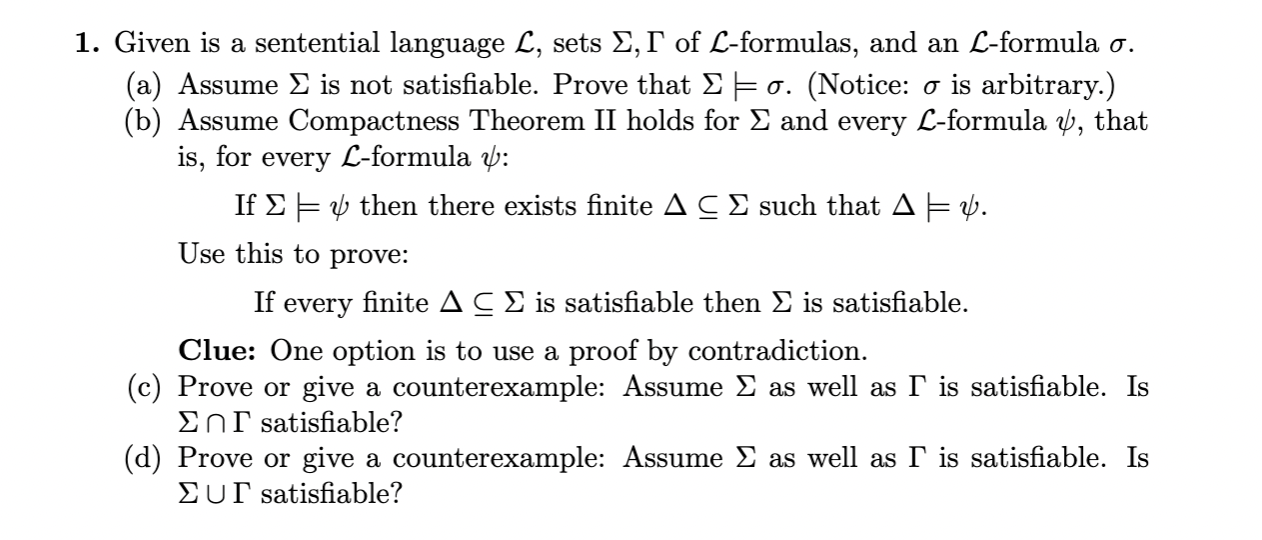 **1.** Given is a sentential language $\mathcal{L}$, sets $\Sigma, \Gamma$ of $\mathcal{L}$-formulas, and an $\mathcal{L}$-formula $\sigma$.

(a) Assume $\Sigma$ is not satisfiable. Prove that $\Sigma \models \sigma$. (Notice: $\sigma$ is arbitrary.)

(b) Assume Compactness Theorem II holds for $\Sigma$ and every $\mathcal{L}$-formula $\psi$, that is, for every $\mathcal{L}$-formula $\psi$:

If $\Sigma \models \psi$ then there exists finite $\Delta \subseteq \Sigma$ such that $\Delta \models \psi$.

Use this to prove:

If every finite $\Delta \subseteq \Sigma$ is satisfiable then $\Sigma$ is satisfiable.

**Clue:** One option is to use a proof by contradiction.

(c) Prove or give a counterexample: Assume $\Sigma$ as well as $\Gamma$ is satisfiable. Is $\Sigma \cap \Gamma$ satisfiable?

(d) Prove or give a counterexample: Assume $\Sigma$ as well as $\Gamma$ is satisfiable. Is $\Sigma \cup \Gamma$ satisfiable?